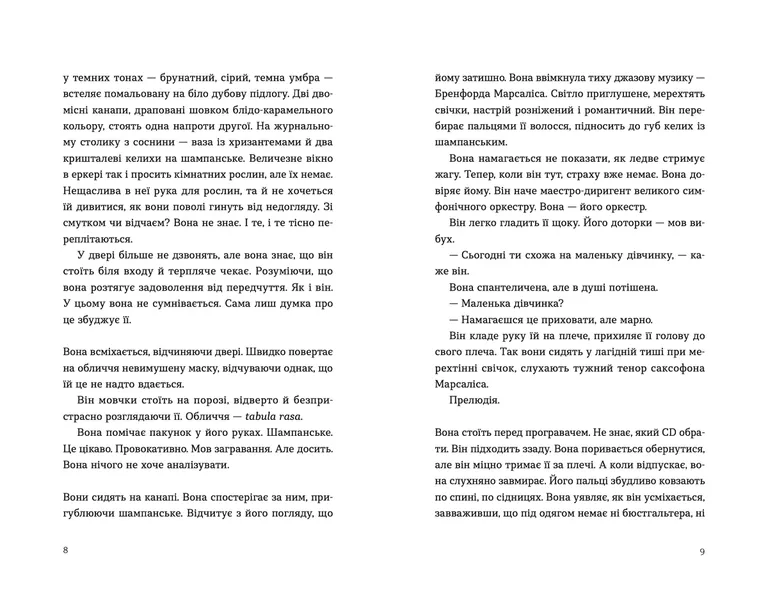 у темних тонах — брунатний, сірий, темна умбра — встеляє помальовану на біло дубову підлогу. Дві двомісні канапи, драповані шовком блідо-карамельного кольору, стоять одна напроти другої. На журнальному столику з соснини — ваза із хризантемами й два кришталеві келихи на шампанське. Величезне вікно в еркері так і просить кімнатних рослин, але їх немає. Нещаслива в неї рука для рослин, та й не хочеться їй дивитися, як вони поволі гинуть від недогляду. Зі смутком чи відчаєм? Вона не знає. І те, і те тісно переплітаються.

У двері більше не дзвонять, але вона знає, що він стоїть біля входу й терпляче чекає. Розуміючи, що вона розтягує задоволення від передчуття. Як і він. У цьому вона не сумнівається. Сама лиш думка про це збуджує її.

Вона всміхається, відчиняючи двері. Швидко повертає на обличчя невимушену маску, відчуваючи однак, що їй це не надто вдається.

Він мовчки стоїть на порозі, відверто й безпристрасно розглядаючи її. Обличчя — tabula rasa.

Вона помічає пакунок у його руках. Шампанське. Це цікаво. Провокативно. Мов загравання. Але досить. Вона нічого не хоче аналізувати.

Вони сидять на канапі. Вона спостерігає за ним, пригублюючи шампанське. Відчитує з його погляду, що

8

йому затишно. Вона ввімкнула тиху джазову музику — Бренфорда Марсаліса. Світло приглушене, мерехтять свічки, настрій розніжений і романтичний. Він перебирає пальцями її волосся, підносить до губ келих із шампанським.

Вона намагається не показати, як ледве стримує жагу. Тепер, коли він тут, страху вже немає. Вона довіряє йому. Він наче маестро-диригент великого симфонічного оркестру. Вона — його оркестр.

Він легко гладить її щоку. Його доторки — мов вибух.

— Сьогодні ти схожа на маленьку дівчинку, — каже він.

Вона спантеличена, але в душі потішена.

— Маленька дівчинка?

— Намагаєшся це приховати, але марно.

Він кладе руку їй на плече, прихиляє її голову до свого плеча. Так вони сидять у лагідній тиші при мерехтінні свічок, слухають тужний тенор саксофона Марсаліса.

Прелюдія.

Вона стоїть перед програвачем. Не знає, який CD обрати. Він підходить ззаду. Вона поривається обернутися, але він міцно тримає її за плечі. А коли відпускає, вона слухняно завмирає. Його пальці збудливо ковзають по спині, по сідницях. Вона уявляє, як він усміхається, завваживши, що під одягом немає ні бюстгальтера, ні

9